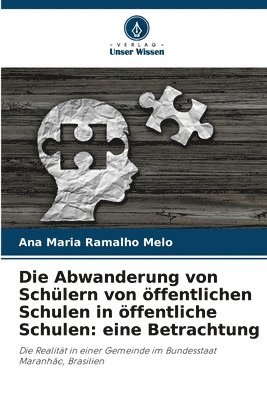 VERLAG
Unser Wissen

Ana Maria Ramalho Melo

Die Abwanderung von Schülern von öffentlichen Schulen in öffentliche Schulen: eine Betrachtung

Die Realität in einer Gemeinde im Bundesstaat Maranhão, Brasilien